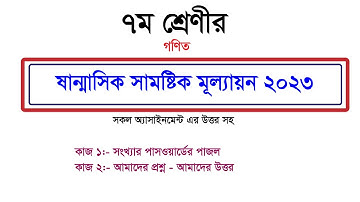 ৭ম শ্রেণীর

গণিত

ষান্মাসিক সামষ্টিক মূল্যায়ন ২০২৩

সকল অ্যাসাইনমেন্ট এর উত্তর সহ

কাজ ১:- সংখ্যার পাসওয়ার্ডের পাজল

কাজ ২:- আমাদের প্রশ্ন - আমাদের উত্তর